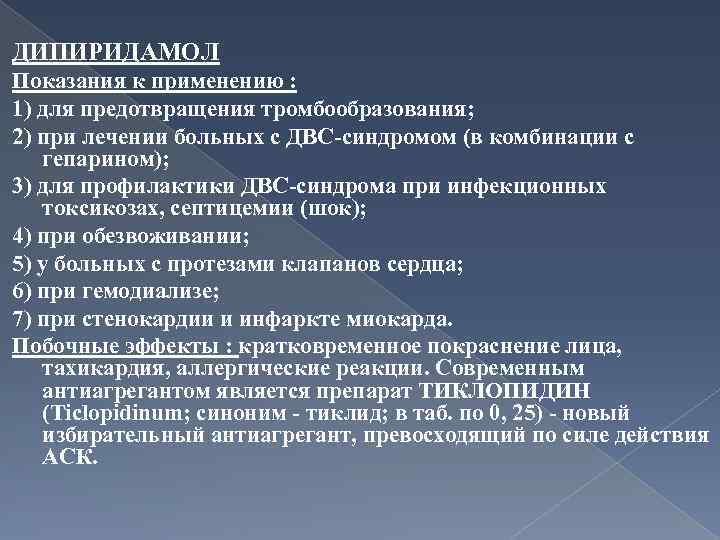 ДИПИРИДАМОЛ

Показания к применению :

1) для предотвращения тромбообразования;

2) при лечении больных с ДВС-синдромом (в комбинации с гепарином);

3) для профилактики ДВС-синдрома при инфекционных токсикозах, септицемии (шок);

4) при обезвоживании;

5) у больных с протезами клапанов сердца;

6) при гемодиализе;

7) при стенокардии и инфаркте миокарда.

Побочные эффекты : кратковременное покраснение лица, тахикардия, аллергические реакции. Современным антиагрегантом является препарат ТИКЛОПИДИН (Ticlopidinum; синоним - тиклид; в таб. по 0, 25) - новый избирательный антиагрегант, превосходящий по силе действия АСК.